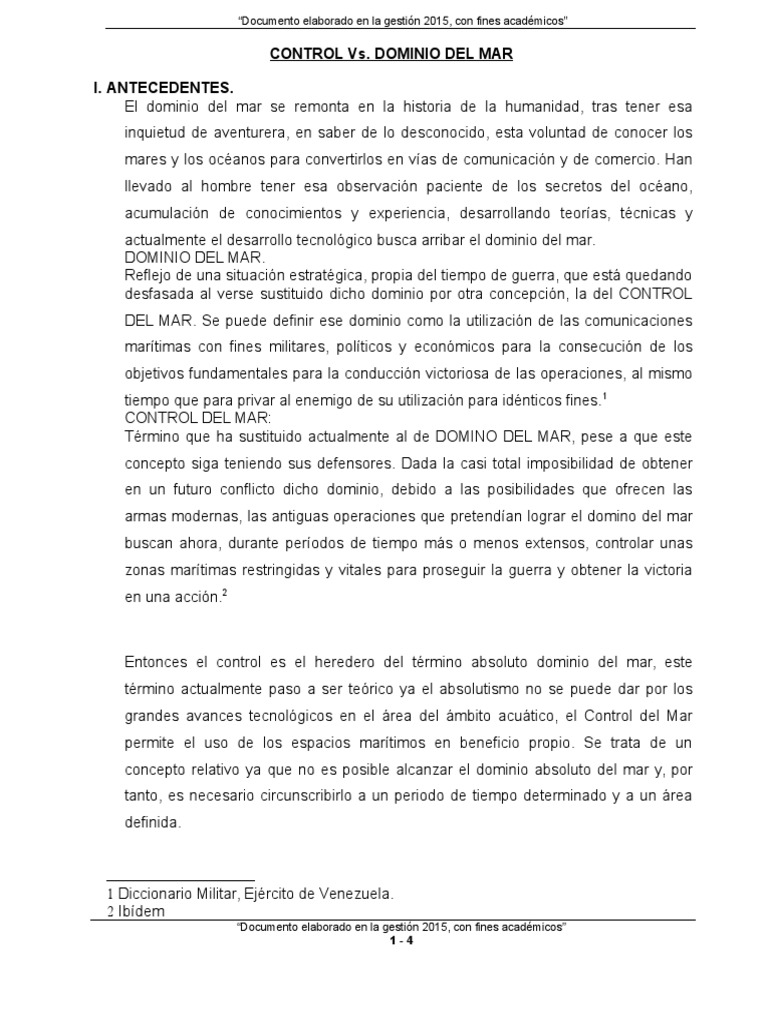 "Documento elaborado en la gestión 2015, con fines académicos"

CONTROL Vs. DOMINIO DEL MAR

I. ANTECEDENTES.

El dominio del mar se remonta en la historia de la humanidad, tras tener esa inquietud de aventurera, en saber de lo desconocido, esta voluntad de conocer los mares y los océanos para convertirlos en vías de comunicación y de comercio. Han llevado al hombre tener esa observación paciente de los secretos del océano, acumulación de conocimientos y experiencia, desarrollando teorías, técnicas y actualmente el desarrollo tecnológico busca arribar el dominio del mar.

DOMINIO DEL MAR.

Reflejo de una situación estratégica, propia del tiempo de guerra, que está quedando desfasada al verse sustituido dicho dominio por otra concepción, la del CONTROL DEL MAR. Se puede definir ese dominio como la utilización de las comunicaciones marítimas con fines militares, políticos y económicos para la consecución de los objetivos fundamentales para la conducción victoriosa de las operaciones, al mismo tiempo que para privar al enemigo de su utilización para idénticos fines.$^1$

CONTROL DEL MAR:

Término que ha sustituido actualmente al de DOMINO DEL MAR, pese a que este concepto siga teniendo sus defensores. Dada la casi total imposibilidad de obtener en un futuro conflicto dicho dominio, debido a las posibilidades que ofrecen las armas modernas, las antiguas operaciones que pretendían lograr el domino del mar buscan ahora, durante períodos de tiempo más o menos extensos, controlar unas zonas marítimas restringidas y vitales para proseguir la guerra y obtener la victoria en una acción.$^2$

Entonces el control es el heredero del término absoluto dominio del mar, este término actualmente paso a ser teórico ya el absolutismo no se puede dar por los grandes avances tecnológicos en el área del ámbito acuático, el Control del Mar permite el uso de los espacios marítimos en beneficio propio. Se trata de un concepto relativo ya que no es posible alcanzar el dominio absoluto del mar y, por tanto, es necesario circunscribirlo a un periodo de tiempo determinado y a un área definida.

1 Diccionario Militar, Ejército de Venezuela.
2 Ibídem

"Documento elaborado en la gestión 2015, con fines académicos"
1 - 4